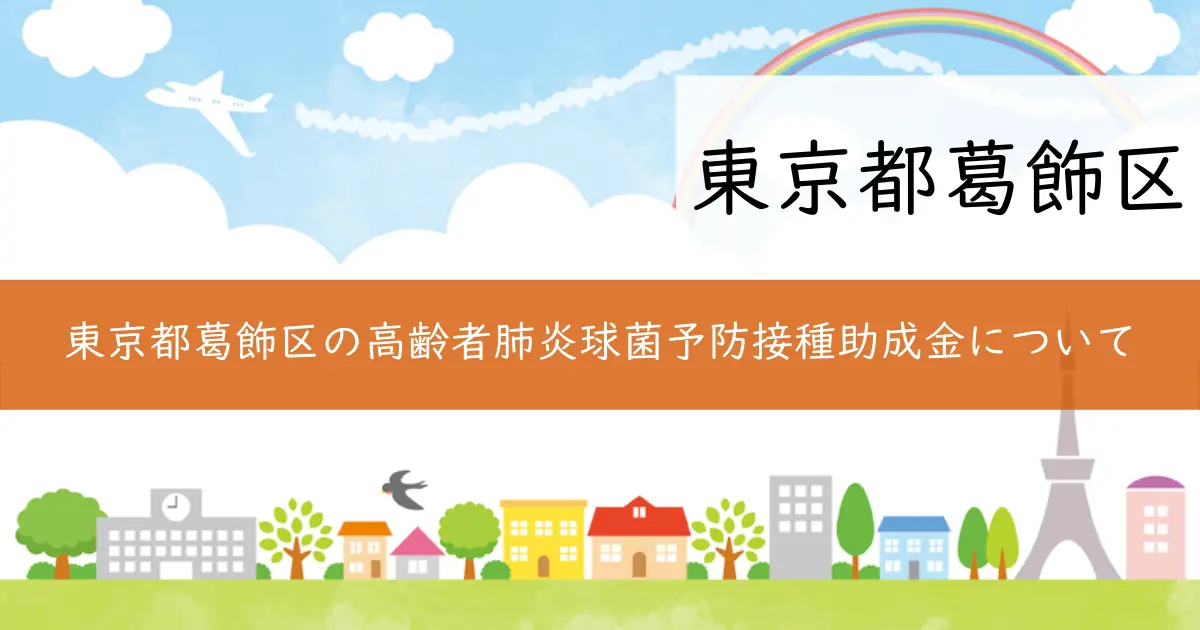 東京都葛飾区

東京都葛飾区の高齢者肺炎球菌予防接種助成金について